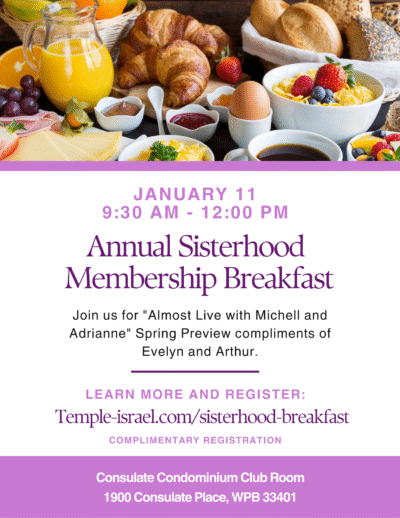 JANUARY 11
9:30 AM - 12:00 PM

Annual Sisterhood Membership Breakfast

Join us for "Almost Live with Michell and Adrianne" Spring Preview compliments of Evelyn and Arthur.

LEARN MORE AND REGISTER:
Temple-israel.com/sisterhood-breakfast
COMPLIMENTARY REGISTRATION

Consulate Condominium Club Room
1900 Consulate Place, WPB 33401